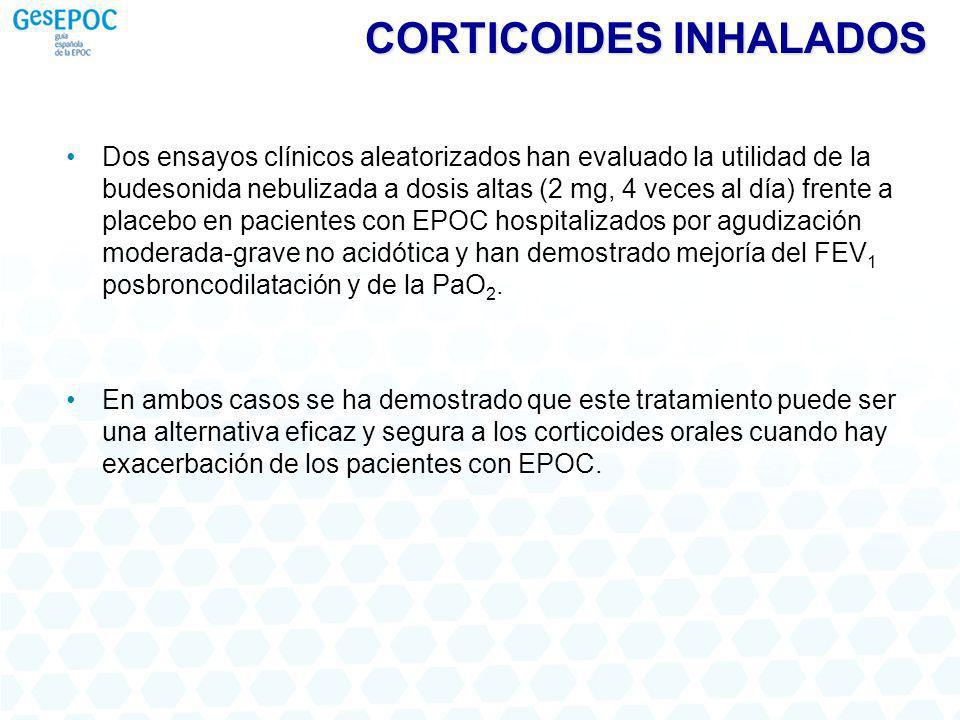 GesEPOC
guía española de la EPOC

CORTICOIDES INHALADOS

• Dos ensayos clínicos aleatorizados han evaluado la utilidad de la budesonida nebulizada a dosis altas (2 mg, 4 veces al día) frente a placebo en pacientes con EPOC hospitalizados por agudización moderada-grave no acidótica y han demostrado mejoría del $FEV_1$ posbroncodilatación y de la $PaO_2$.

• En ambos casos se ha demostrado que este tratamiento puede ser una alternativa eficaz y segura a los corticoides orales cuando hay exacerbación de los pacientes con EPOC.